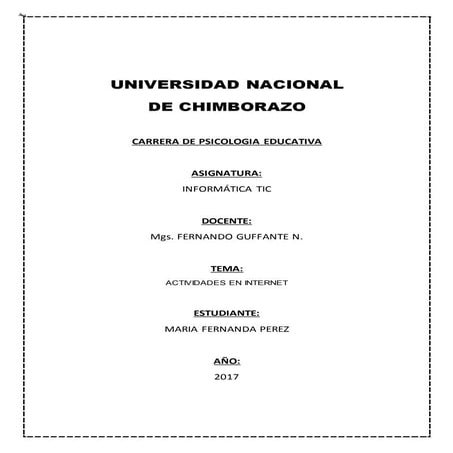 UNIVERSIDAD NACIONAL DE CHIMBORAZO

CARRERA DE PSICOLOGIA EDUCATIVA

ASIGNATURA:
INFORMÁTICA TIC

DOCENTE:
Mgs. FERNANDO GUFFANTE N.

TEMA:
ACTIVIDADES EN INTERNET

ESTUDIANTE:
MARIA FERNANDA PEREZ

AÑO:
2017